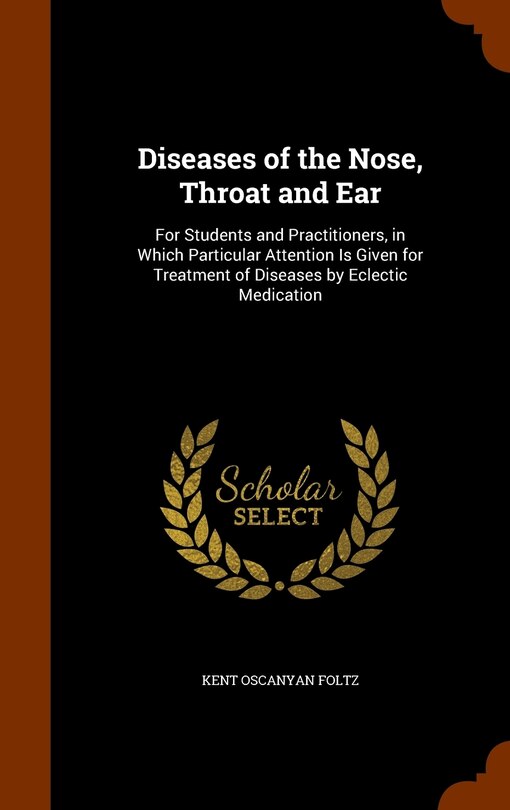 Diseases of the Nose, Throat and Ear

For Students and Practitioners, in Which Particular Attention Is Given for Treatment of Diseases by Eclectic Medication

Scholar
SELECT

KENT OSCANYAN FOLTZ